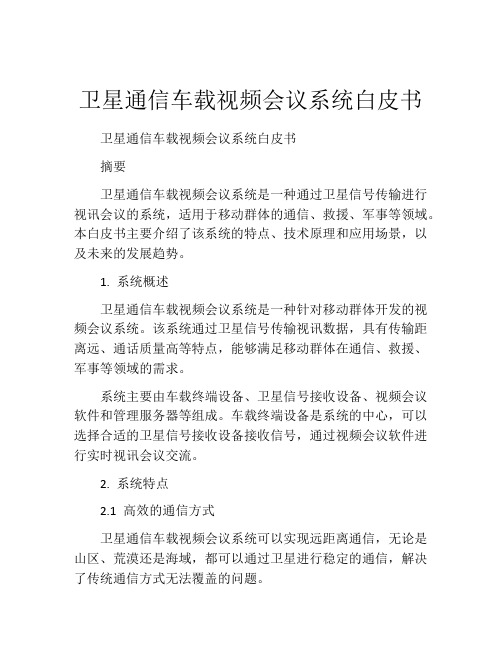 卫星通信车载视频会议系统白皮书

卫星通信车载视频会议系统白皮书

摘要

卫星通信车载视频会议系统是一种通过卫星信号传输进行视讯会议的系统，适用于移动群体的通信、救援、军事等领域。本白皮书主要介绍了该系统的特点、技术原理和应用场景，以及未来的发展趋势。

1. 系统概述

卫星通信车载视频会议系统是一种针对移动群体开发的视频会议系统。该系统通过卫星信号传输视讯数据，具有传输距离远、通话质量高等特点，能够满足移动群体在通信、救援、军事等领域的需求。

系统主要由车载终端设备、卫星信号接收设备、视频会议软件和管理服务器等组成。车载终端设备是系统的中心，可以选择合适的卫星信号接收设备接收信号，通过视频会议软件进行实时视讯会议交流。

2. 系统特点

2.1 高效的通信方式

卫星通信车载视频会议系统可以实现远距离通信，无论是山区、荒漠还是海域，都可以通过卫星进行稳定的通信，解决了传统通信方式无法覆盖的问题。